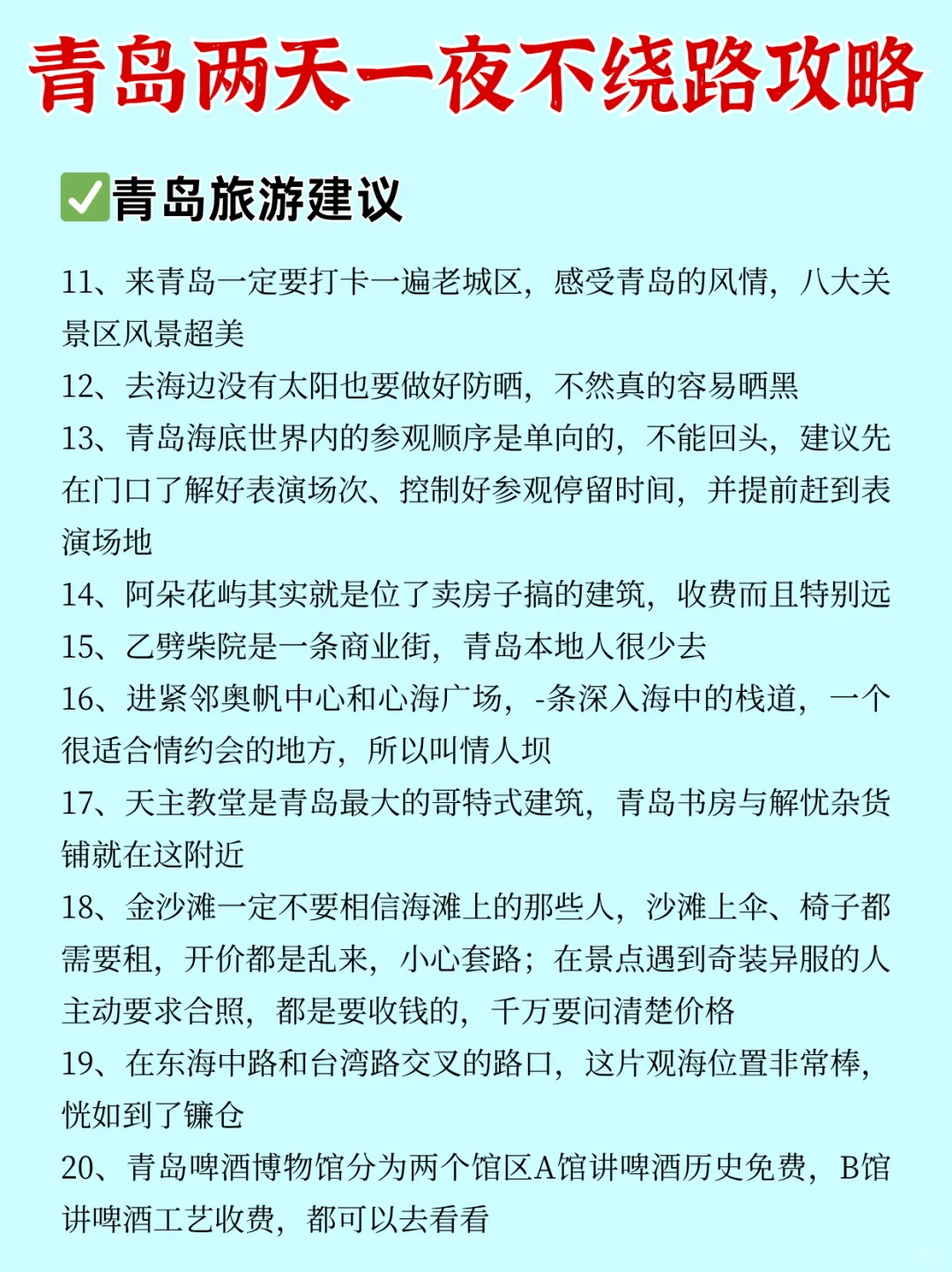 青岛两天一夜不绕路攻略

✅青岛旅游建议

11、来青岛一定要打卡一遍老城区，感受青岛的风情，八大关景区风景超美
12、去海边没有太阳也要做好防晒，不然真的容易晒黑
13、青岛海底世界内的参观顺序是单向的，不能回头，建议先在门口了解好表演场次、控制好参观停留时间，并提前赶到表演场地
14、阿朵花屿其实就是位了卖房子搞的建筑，收费而且特别远
15、乙劈柴院是一条商业街，青岛本地人很少去
16、进紧邻奥帆中心和心海广场，-条深入海中的栈道，一个很适合情约会的地方，所以叫情人坝
17、天主教堂是青岛最大的哥特式建筑，青岛书房与解忧杂货铺就在这附近
18、金沙滩一定不要相信海滩上的那些人，沙滩上伞、椅子都需要租，开价都是乱来，小心套路；在景点遇到奇装异服的人主动要求合照，都是要收钱的，千万要问清楚价格
19、在东海中路和台湾路交叉的路口，这片观海位置非常棒，恍如到了镰仓
20、青岛啤酒博物馆分为两个馆区A馆讲啤酒历史免费，B馆讲啤酒工艺收费，都可以去看看